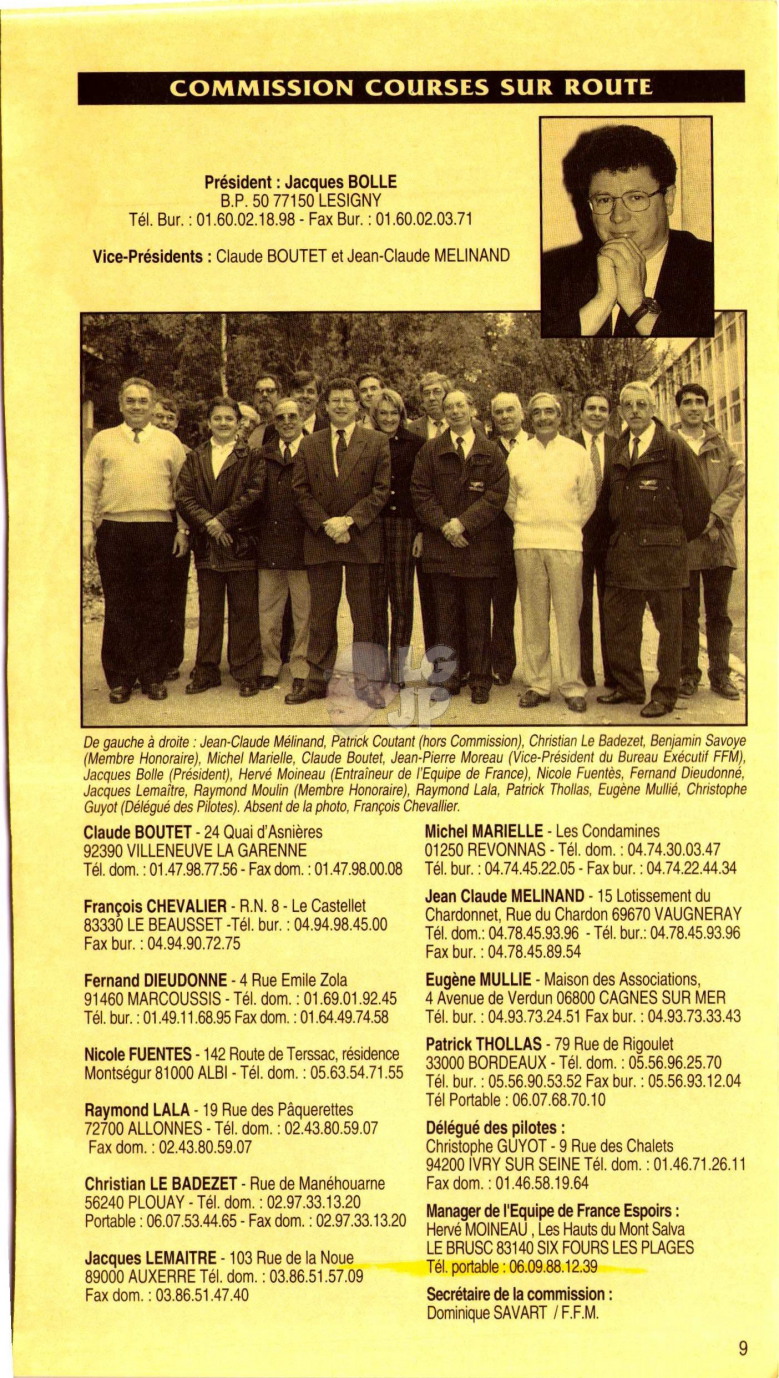 COMMISSION COURSES SUR ROUTE

Président : Jacques BOLLE
B.P. 50 77150 LESIGNY
Tél. Bur. : 01.60.02.18.98 - Fax Bur. : 01.60.02.03.71

Vice-Présidents : Claude BOUTET et Jean-Claude MELINAND

De gauche à droite : Jean-Claude Mélinand, Patrick Coutant (hors Commission), Christian Le Badezet, Benjamin Savoye (Membre Honoraire), Michel Marielle, Claude Boutet, Jean-Pierre Moreau (Vice-Président du Bureau Exécutif FFM), Jacques Bolle (Président), Hervé Moineau (Entraîneur de l'Equipe de France), Nicole Fuentès, Fernand Dieudonné, Jacques Lemaître, Raymond Moulin (Membre Honoraire), Raymond Lala, Patrick Thollas, Eugène Mullié, Christophe Guyot (Délégué des Pilotes). Absent de la photo, François Chevallier.

Claude BOUTET - 24 Quai d'Asnières
92390 VILLENEUVE LA GARENNE
Tél. dom. : 01.47.98.77.56 - Fax dom. : 01.47.98.00.08

François CHEVALIER - R.N. 8 - Le Castellet
83330 LE BEAUSSET -Tél. bur. : 04.94.98.45.00
Fax bur. : 04.94.90.72.75

Fernand DIEUDONNE - 4 Rue Emile Zola
91460 MARCOUSSIS - Tél. dom. : 01.69.01.92.45
Tél. bur. : 01.49.11.68.95 Fax dom. : 01.64.49.74.58

Nicole FUENTES - 142 Route de Terssac, résidence Montségur 81000 ALBI - Tél. dom. : 05.63.54.71.55

Raymond LALA - 19 Rue des Pâquerettes
72700 ALLONNES - Tél. dom. : 02.43.80.59.07
Fax dom. : 02.43.80.59.07

Christian LE BADEZET - Rue de Manéhouarne
56240 PLOUAY - Tél. dom. : 02.97.33.13.20
Portable : 06.07.53.44.65 - Fax dom. : 02.97.33.13.20

Jacques LEMAITRE - 103 Rue de la Noue
89000 AUXERRE Tél. dom. : 03.86.51.57.09
Fax dom. : 03.86.51.47.40

Michel MARIELLE - Les Condamines
01250 REVONNAS - Tél. dom. : 04.74.30.03.47
Tél. bur. : 04.74.45.22.05 - Fax bur. : 04.74.22.44.34

Jean Claude MELINAND - 15 Lotissement du Chardonnet, Rue du Chardon 69670 VAUGNERAY
Tél. dom.: 04.78.45.93.96 - Tél. bur.: 04.78.45.93.96
Fax bur. : 04.78.45.89.54

Eugène MULLIE - Maison des Associations,
4 Avenue de Verdun 06800 CAGNES SUR MER
Tél. bur. : 04.93.73.24.51 Fax bur. : 04.93.73.33.43

Patrick THOLLAS - 79 Rue de Rigoulet
33000 BORDEAUX - Tél. dom. : 05.56.96.25.70
Tél. bur. : 05.56.90.53.52 Fax bur. : 05.56.93.12.04
Tél Portable : 06.07.68.70.10

Délégué des pilotes :
Christophe GUYOT - 9 Rue des Chalets
94200 IVRY SUR SEINE Tél. dom. : 01.46.71.26.11
Fax dom. : 01.46.58.19.64

Manager de l'Equipe de France Espoirs :
Hervé MOINEAU , Les Hauts du Mont Salva
LE BRUSC 83140 SIX FOURS LES PLAGES
Tél. portable : 06.09.88.12.39

Secrétaire de la commission :
Dominique SAVART / F.F.M.

9